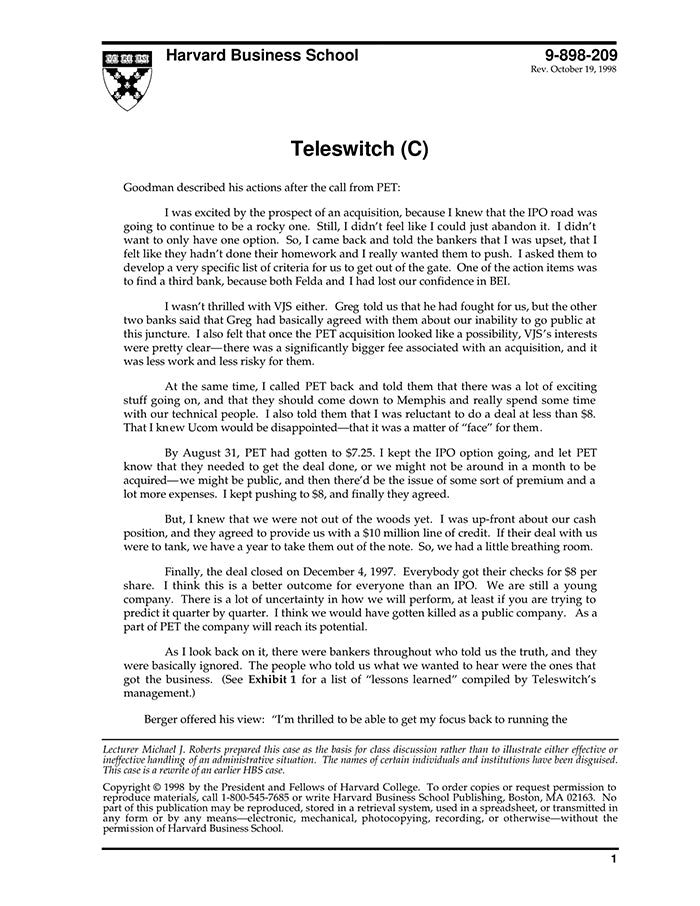 Harvard Business School

9-898-209
Rev. October 19, 1998

Teleswitch (C)

Goodman described his actions after the call from PET:

I was excited by the prospect of an acquisition, because I knew that the IPO road was going to continue to be a rocky one. Still, I didn't feel like I could just abandon it. I didn't want to only have one option. So, I came back and told the bankers that I was upset, that I felt like they hadn't done their homework and I really wanted them to push. I asked them to develop a very specific list of criteria for us to get out of the gate. One of the action items was to find a third bank, because both Felda and I had lost our confidence in BEI.

I wasn't thrilled with VJS either. Greg told us that he had fought for us, but the other two banks said that Greg had basically agreed with them about our inability to go public at this juncture. I also felt that once the PET acquisition looked like a possibility, VJS's interests were pretty clear—there was a significantly bigger fee associated with an acquisition, and it was less work and less risky for them.

At the same time, I called PET back and told them that there was a lot of exciting stuff going on, and that they should come down to Memphis and really spend some time with our technical people. I also told them that I was reluctant to do a deal at less than $8. That I knew Ucom would be disappointed—that it was a matter of "face" for them.

By August 31, PET had gotten to $7.25. I kept the IPO option going, and let PET know that they needed to get the deal done, or we might not be around in a month to be acquired—we might be public, and then there'd be the issue of some sort of premium and a lot more expenses. I kept pushing to $8, and finally they agreed.

But, I knew that we were not out of the woods yet. I was up-front about our cash position, and they agreed to provide us with a $10 million line of credit. If their deal with us were to tank, we have a year to take them out of the note. So, we had a little breathing room.

Finally, the deal closed on December 4, 1997. Everybody got their checks for $8 per share. I think this is a better outcome for everyone than an IPO. We are still a young company. There is a lot of uncertainty in how we will perform, at least if you are trying to predict it quarter by quarter. I think we would have gotten killed as a public company. As a part of PET the company will reach its potential.

As I look back on it, there were bankers throughout who told us the truth, and they were basically ignored. The people who told us what we wanted to hear were the ones that got the business. (See Exhibit 1 for a list of "lessons learned" compiled by Teleswitch's management.)

Berger offered his view: "I'm thrilled to be able to get my focus back to running the

Lecturer Michael J. Roberts prepared this case as the basis for class discussion rather than to illustrate either effective or ineffective handling of an administrative situation. The names of certain individuals and institutions have been disguised. This case is a rewrite of an earlier HBS case.

Copyright © 1998 by the President and Fellows of Harvard College. To order copies or request permission to reproduce materials, call 1-800-545-7685 or write Harvard Business School Publishing, Boston, MA 02163. No part of this publication may be reproduced, stored in a retrieval system, used in a spreadsheet, or transmitted in any form or by any means—electronic, mechanical, photocopying, recording, or otherwise—without the permission of Harvard Business School.

1